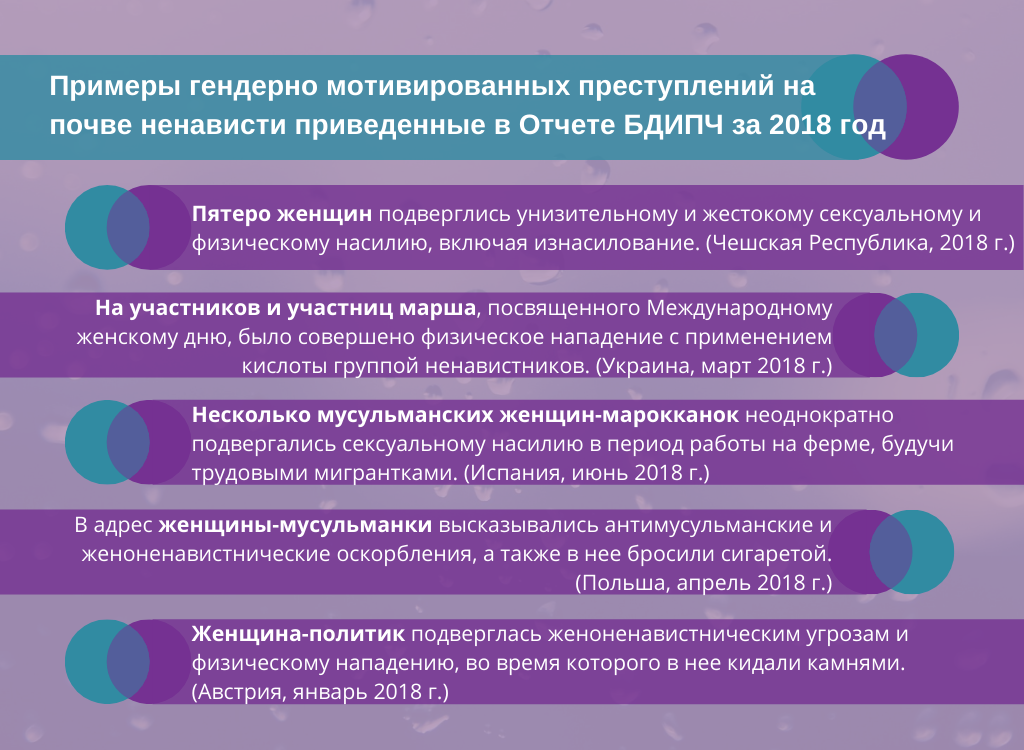 Примеры гендерно мотивированных преступлений на почве ненависти приведенные в Отчете БДИПЧ за 2018 год

Пятеро женщин подверглись унизительному и жестокому сексуальному и физическому насилию, включая изнасилование. (Чешская Республика, 2018 г.)

На участников и участниц марша, посвященного Международному женскому дню, было совершено физическое нападение с применением кислоты группой ненавистников. (Украина, март 2018 г.)

Несколько мусульманских женщин-марокканок неоднократно подвергались сексуальному насилию в период работы на ферме, будучи трудовыми мигрантками. (Испания, июнь 2018 г.)

В адрес женщины-мусульманки высказывались антимусульманские и женоненавистнические оскорбления, а также в нее бросили сигаретой. (Польша, апрель 2018 г.)

Женщина-политик подверглась женоненавистническим угрозам и физическому нападению, во время которого в нее кидали камнями. (Австрия, январь 2018 г.)